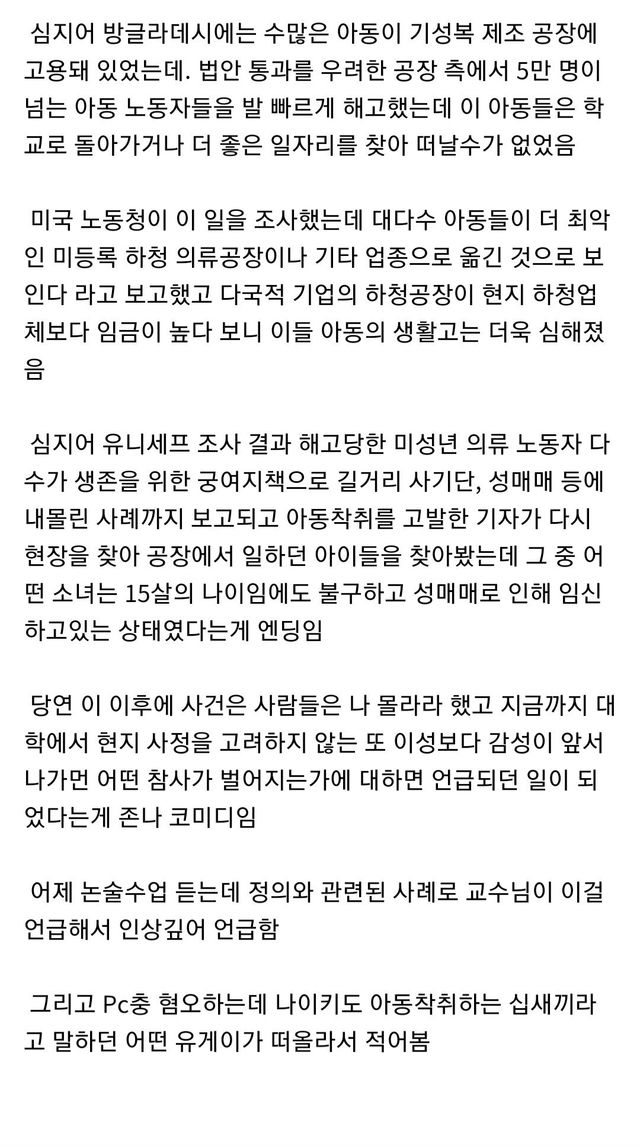 심지어 방글라데시에는 수많은 아동이 기성복 제조 공장에 고용돼 있었는데. 법안 통과를 우려한 공장 측에서 5만 명이 넘는 아동 노동자들을 발 빠르게 해고했는데 이 아동들은 학교로 돌아가거나 더 좋은 일자리를 찾아 떠날수가 없었음

미국 노동청이 이 일을 조사했는데 대다수 아동들이 더 최악인 미등록 하청 의류공장이나 기타 업종으로 옮긴 것으로 보인다 라고 보고했고 다국적 기업의 하청공장이 현지 하청업체보다 임금이 높다 보니 이들 아동의 생활고는 더욱 심해졌음

심지어 유니세프 조사 결과 해고당한 미성년 의류 노동자 다수가 생존을 위한 궁여지책으로 길거리 사기단, 성매매 등에 내몰린 사례까지 보고되고 아동착취를 고발한 기자가 다시 현장을 찾아 공장에서 일하던 아이들을 찾아봤는데 그 중 어떤 소녀는 15살의 나이임에도 불구하고 성매매로 인해 임신하고있는 상태였다는게 엔딩임

당연 이 이후에 사건은 사람들은 나 몰라라 했고 지금까지 대학에서 현지 사정을 고려하지 않는 또 이성보다 감성이 앞서 나가면 어떤 참사가 벌어지는가에 대하면 언급되던 일이 되었다는게 존나 코미디임

어제 논술수업 듣는데 정의와 관련된 사례로 교수님이 이걸 언급해서 인상깊어 언급함

그리고 Pc충 혐오하는데 나이키도 아동착취하는 십새끼라고 말하던 어떤 유게이가 떠올라서 적어봄